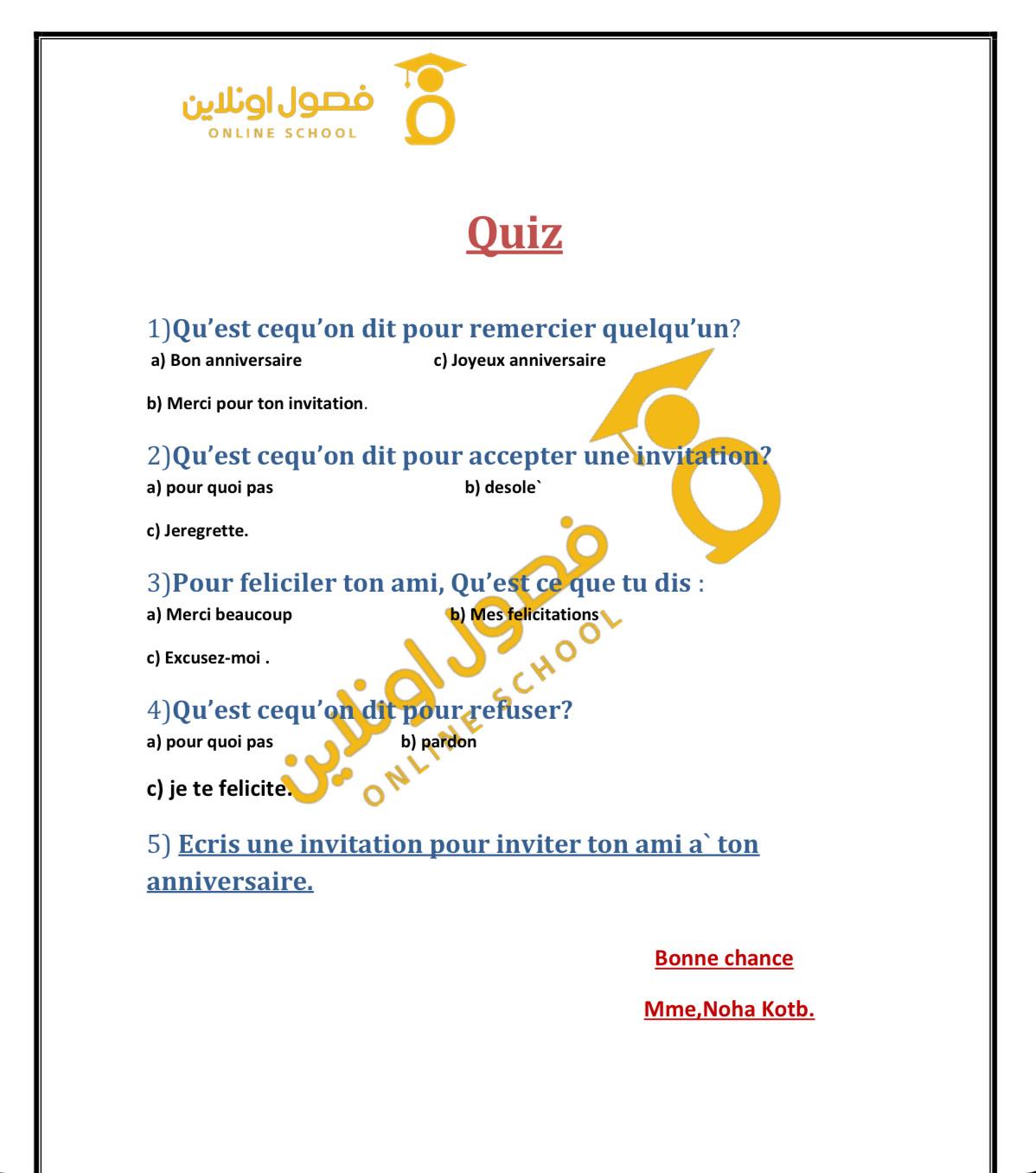 فصول اونلاين
ONLINE SCHOOL

Quiz

1)Qu’est cequ’on dit pour remercier quelqu’un?
a) Bon anniversaire
c) Joyeux anniversaire
b) Merci pour ton invitation.

2)Qu’est cequ’on dit pour accepter une invitation?
a) pour quoi pas
b) desole`
c) Jeregrette.

3)Pour feliciler ton ami, Qu’est ce que tu dis :
a) Merci beaucoup
b) Mes felicitations
c) Excusez-moi .

4)Qu’est cequ’on dit pour refuser?
a) pour quoi pas
b) pardon
c) je te felicite.

5) Ecris une invitation pour inviter ton ami a` ton anniversaire.

Bonne chance

Mme,Noha Kotb.

فصول اونلاين
ONLINE SCHOOL